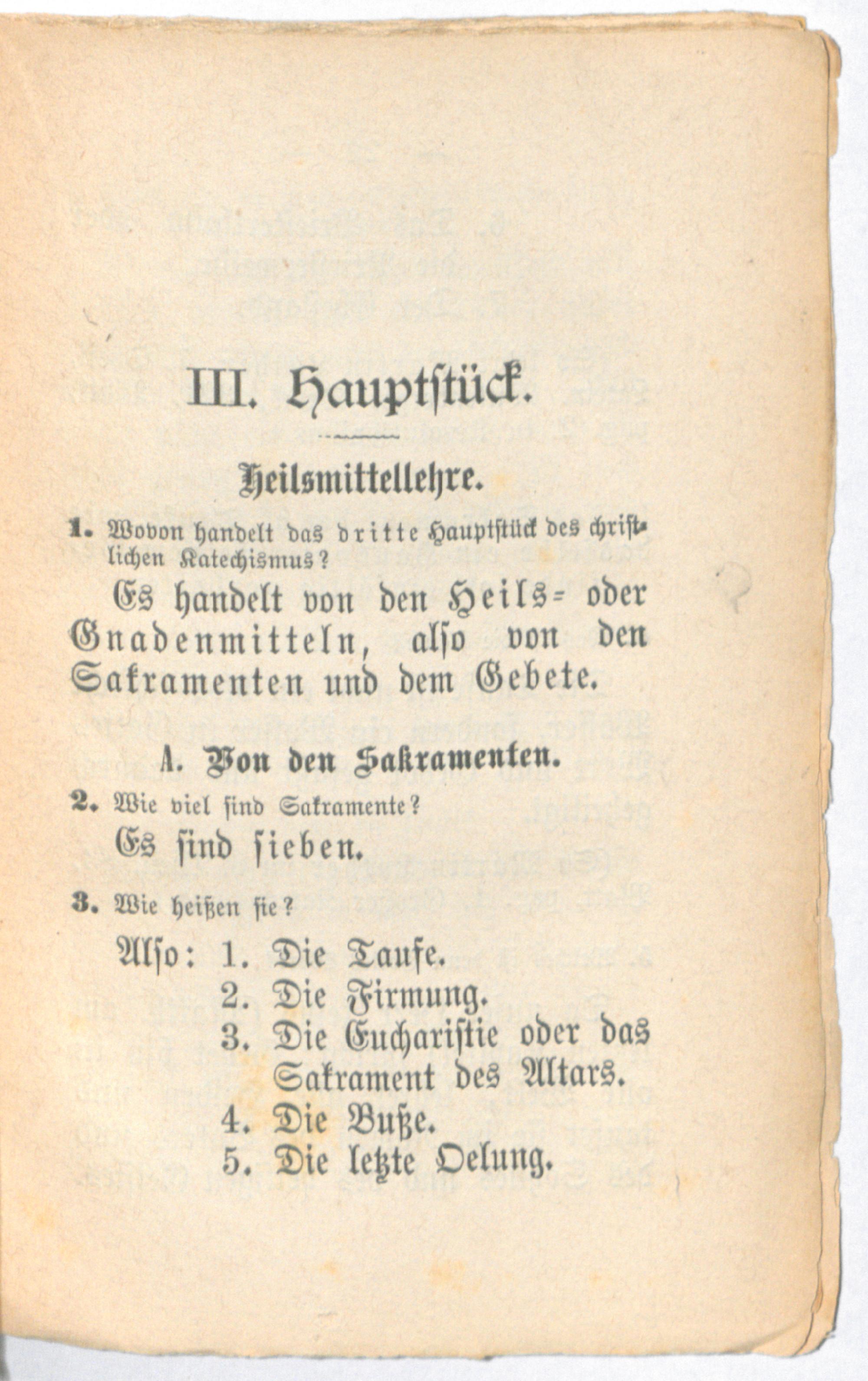 III. Hauptstück.

Heilsmittellehre.

1. Wovon handelt das dritte Hauptstück des christlichen Katechismus?

Es handelt von den Heils- oder Gnadenmitteln, also von den Sakramenten und dem Gebete.

A. Von den Sakramenten.

2. Wie viel sind Sakramente?

Es sind sieben.

3. Wie heißen sie?

Also: 1. Die Taufe.
2. Die Firmung.
3. Die Eucharistie oder das Sakrament des Altars.
4. Die Buße.
5. Die letzte Oelung.